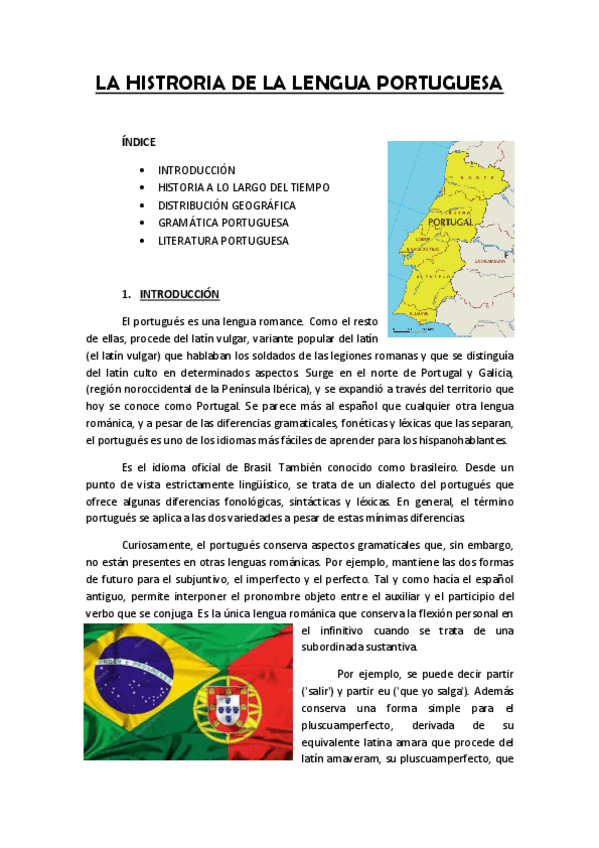 LA HISTRORIA DE LA LENGUA PORTUGUESA

ÍNDICE

• INTRODUCCIÓN
• HISTORIA A LO LARGO DEL TIEMPO
• DISTRIBUCIÓN GEOGRÁFICA
• GRAMÁTICA PORTUGUESA
• LITERATURA PORTUGUESA

PORTUGAL

1. INTRODUCCIÓN

El portugués es una lengua romance. Como el resto de ellas, procede del latín vulgar, variante popular del latín (el latín vulgar) que hablaban los soldados de las legiones romanas y que se distinguía del latín culto en determinados aspectos. Surge en el norte de Portugal y Galicia, (región noroccidental de la Península Ibérica), y se expandió a través del territorio que hoy se conoce como Portugal. Se parece más al español que cualquier otra lengua románica, y a pesar de las diferencias gramaticales, fonéticas y léxicas que las separan, el portugués es uno de los idiomas más fáciles de aprender para los hispanohablantes.

Es el idioma oficial de Brasil. También conocido como brasileiro. Desde un punto de vista estrictamente lingüístico, se trata de un dialecto del portugués que ofrece algunas diferencias fonológicas, sintácticas y léxicas. En general, el término portugués se aplica a las dos variedades a pesar de estas mínimas diferencias.

Curiosamente, el portugués conserva aspectos gramaticales que, sin embargo, no están presentes en otras lenguas románicas. Por ejemplo, mantiene las dos formas de futuro para el subjuntivo, el imperfecto y el perfecto. Tal y como hacía el español antiguo, permite interponer el pronombre objeto entre el auxiliar y el participio del verbo que se conjuga. Es la única lengua románica que conserva la flexión personal en el infinitivo cuando se trata de una subordinada sustantiva.

Por ejemplo, se puede decir partir ('salir') y partir eu ('que yo salga'). Además conserva una forma simple para el pluscuamperfecto, derivada de su equivalente latina amara que procede del latín amaveram, su pluscuamperfecto, que